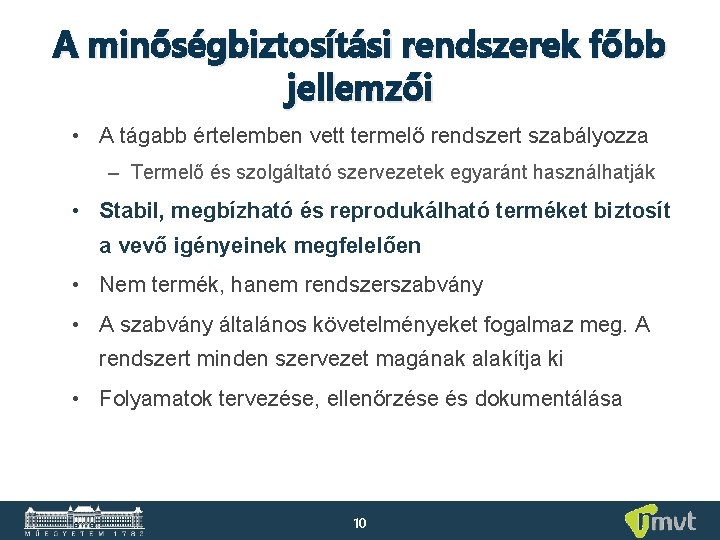 A minőségbiztosítási rendszerek főbb jellemzői

• A tágabb értelemben vett termelő rendszert szabályozza
  – Termelő és szolgáltató szervezetek egyaránt használhatják
• Stabil, megbízható és reprodukálható terméket biztosít a vevő igényeinek megfelelően
• Nem termék, hanem rendszerszabvány
• A szabvány általános követelményeket fogalmaz meg. A rendszert minden szervezet magának alakítja ki
• Folyamatok tervezése, ellenőrzése és dokumentálása

MŰEGYETEM 1782

10

mvt